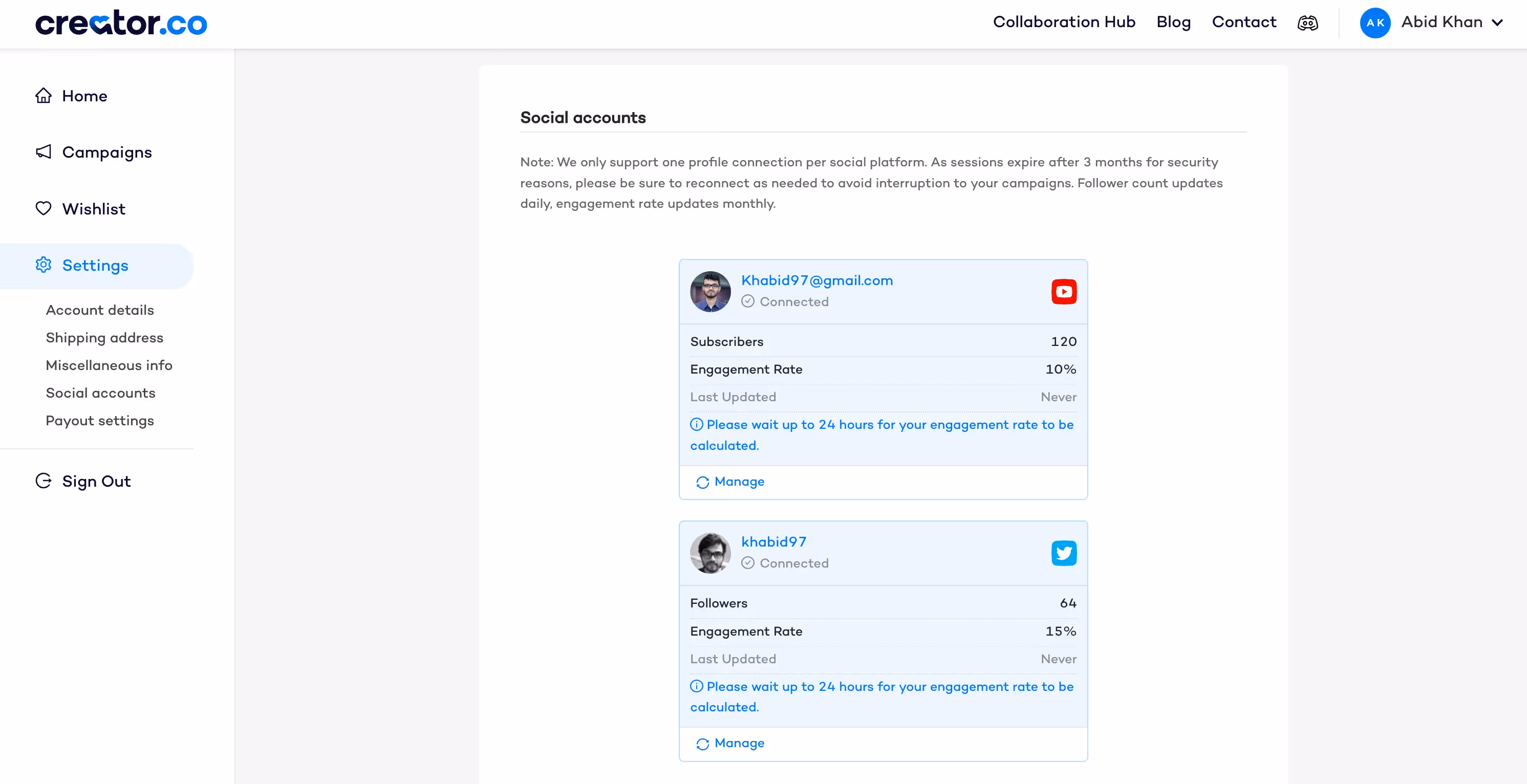 creator.co

Collaboration Hub Blog Contact AK Abid Khan

Home

Campaigns

Wishlist

Settings

Account details
Shipping address
Miscellaneous info
Social accounts
Payout settings

Sign Out

Social accounts

Note: We only support one profile connection per social platform. As sessions expire after 3 months for security reasons, please be sure to reconnect as needed to avoid interruption to your campaigns. Follower count updates daily, engagement rate updates monthly.

Khabid97@gmail.com
Connected

| Subscribers | 120 |
|---|---|
| Engagement Rate | 10% |
| Last Updated | Never |

Please wait up to 24 hours for your engagement rate to be calculated.

Manage

khabid97
Connected

| Followers | 64 |
|---|---|
| Engagement Rate | 15% |
| Last Updated | Never |

Please wait up to 24 hours for your engagement rate to be calculated.

Manage